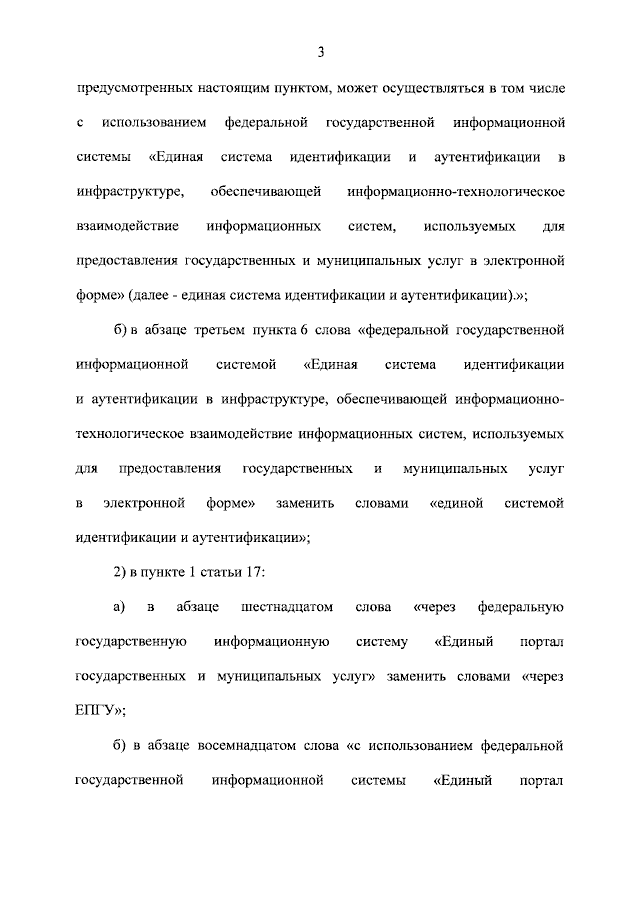 3

предусмотренных настоящим пунктом, может осуществляться в том числе с использованием федеральной государственной информационной системы «Единая система идентификации и аутентификации в инфраструктуре, обеспечивающей информационно-технологическое взаимодействие информационных систем, используемых для предоставления государственных и муниципальных услуг в электронной форме» (далее - единая система идентификации и аутентификации).»;

б) в абзаце третьем пункта 6 слова «федеральной государственной информационной системой «Единая система идентификации и аутентификации в инфраструктуре, обеспечивающей информационно-технологическое взаимодействие информационных систем, используемых для предоставления государственных и муниципальных услуг в электронной форме» заменить словами «единой системой идентификации и аутентификации»;

2) в пункте 1 статьи 17:

а) в абзаце шестнадцатом слова «через федеральную государственную информационную систему «Единый портал государственных и муниципальных услуг» заменить словами «через ЕПГУ»;

б) в абзаце восемнадцатом слова «с использованием федеральной государственной информационной системы «Единый портал